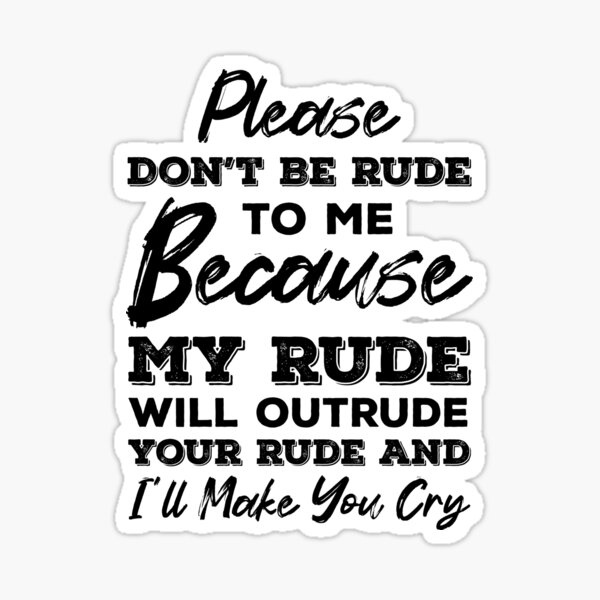 Please
DON'T BE RUDE
TO ME
Because
MY RUDE
WILL OUTRUDE
YOUR RUDE AND
I'll Make You Cry